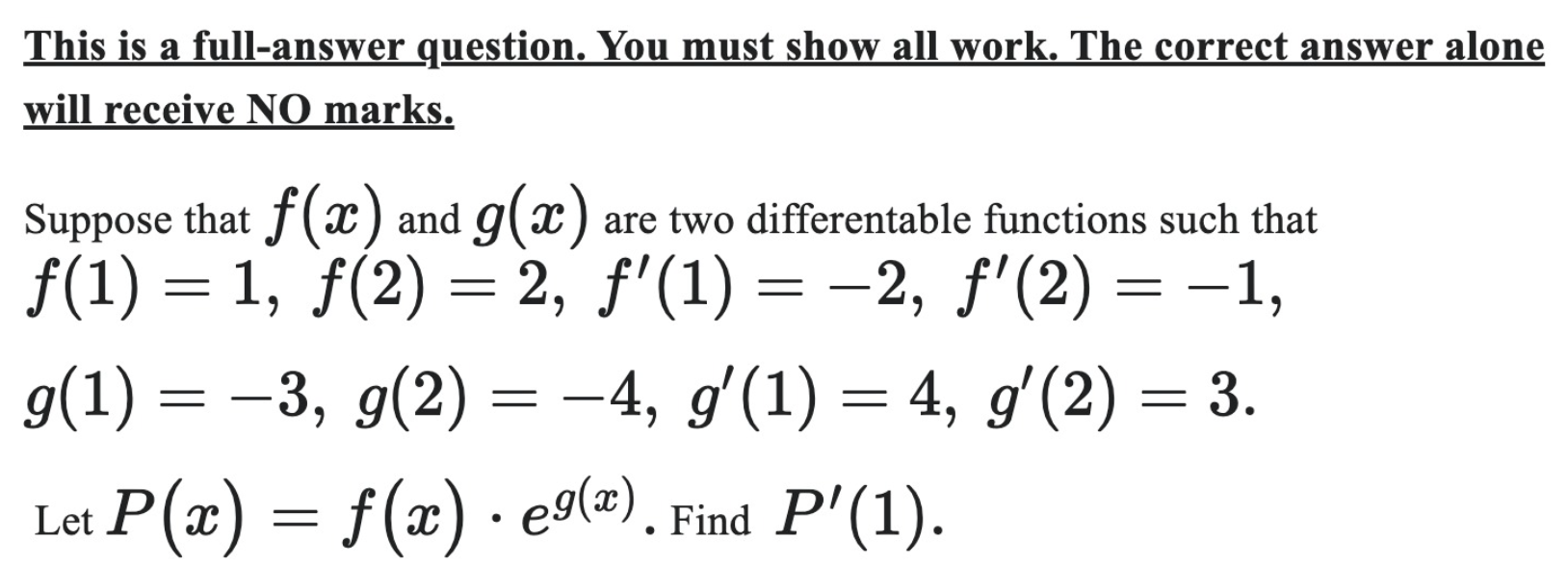 This is a full-answer question. You must show all work. The correct answer alone will receive NO marks.

Suppose that $f(x)$ and $g(x)$ are two differentable functions such that $f(1) = 1,\ f(2) = 2,\ f'(1) = -2,\ f'(2) = -1,$

$g(1) = -3,\ g(2) = -4,\ g'(1) = 4,\ g'(2) = 3.$

Let $P(x) = f(x) \cdot e^{g(x)}$. Find $P'(1)$.